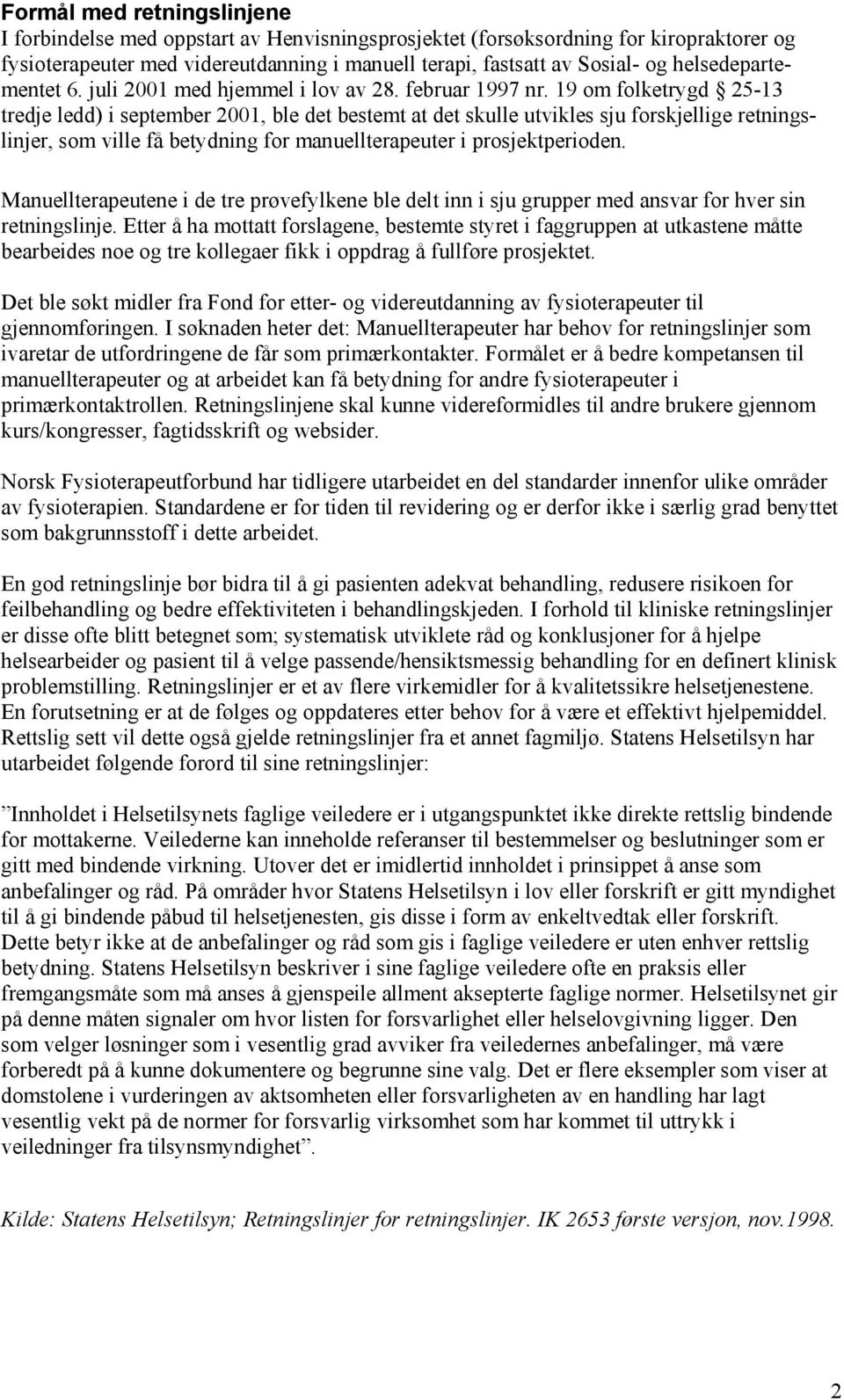 Formål med retningslinjene
I forbindelse med oppstart av Henvisningsprosjektet (forsøksordning for kiropraktorer og fysioterapeuter med videreutdanning i manuell terapi, fastsatt av Sosial- og helsedepartementet 6. juli 2001 med hjemmel i lov av 28. februar 1997 nr. 19 om folketrygd § 25-13 tredje ledd) i september 2001, ble det bestemt at det skulle utvikles sju forskjellige retningslinjer, som ville få betydning for manuellterapeuter i prosjektperioden.

Manuellterapeutene i de tre prøvefylkene ble delt inn i sju grupper med ansvar for hver sin retningslinje. Etter å ha mottatt forslagene, bestemte styret i faggruppen at utkastene måtte bearbeides noe og tre kollegaer fikk i oppdrag å fullføre prosjektet.

Det ble søkt midler fra Fond for etter- og videreutdanning av fysioterapeuter til gjennomføringen. I søknaden heter det: Manuellterapeuter har behov for retningslinjer som ivaretar de utfordringene de får som primærkontakter. Formålet er å bedre kompetansen til manuellterapeuter og at arbeidet kan få betydning for andre fysioterapeuter i primærkontaktrollen. Retningslinjene skal kunne videreformidles til andre brukere gjennom kurs/kongresser, fagtidsskrift og websider.

Norsk Fysioterapeutforbund har tidligere utarbeidet en del standarder innenfor ulike områder av fysioterapien. Standardene er for tiden til revidering og er derfor ikke i særlig grad benyttet som bakgrunnsstoff i dette arbeidet.

En god retningslinje bør bidra til å gi pasienten adekvat behandling, redusere risikoen for feilbehandling og bedre effektiviteten i behandlingskjeden. I forhold til kliniske retningslinjer er disse ofte blitt betegnet som; systematisk utviklete råd og konklusjoner for å hjelpe helsearbeider og pasient til å velge passende/hensiktsmessig behandling for en definert klinisk problemstilling. Retningslinjer er et av flere virkemidler for å kvalitetssikre helsetjenestene. En forutsetning er at de følges og oppdateres etter behov for å være et effektivt hjelpemiddel. Rettslig sett vil dette også gjelde retningslinjer fra et annet fagmiljø. Statens Helsetilsyn har utarbeidet følgende forord til sine retningslinjer:

”Innholdet i Helsetilsynets faglige veiledere er i utgangspunktet ikke direkte rettslig bindende for mottakerne. Veilederne kan inneholde referanser til bestemmelser og beslutninger som er gitt med bindende virkning. Utover det er imidlertid innholdet i prinsippet å anse som anbefalinger og råd. På områder hvor Statens Helsetilsyn i lov eller forskrift er gitt myndighet til å gi bindende påbud til helsetjenesten, gis disse i form av enkeltvedtak eller forskrift. Dette betyr ikke at de anbefalinger og råd som gis i faglige veiledere er uten enhver rettslig betydning. Statens Helsetilsyn beskriver i sine faglige veiledere ofte en praksis eller fremgangsmåte som må anses å gjenspeile allment aksepterte faglige normer. Helsetilsynet gir på denne måten signaler om hvor listen for forsvarlighet eller helselovgivning ligger. Den som velger løsninger som i vesentlig grad avviker fra veiledernes anbefalinger, må være forberedt på å kunne dokumentere og begrunne sine valg. Det er flere eksempler som viser at domstolene i vurderingen av aktsomheten eller forsvarligheten av en handling har lagt vesentlig vekt på de normer for forsvarlig virksomhet som har kommet til uttrykk i veiledninger fra tilsynsmyndighet”.

Kilde: Statens Helsetilsyn; Retningslinjer for retningslinjer. IK 2653 første versjon, nov.1998.

2